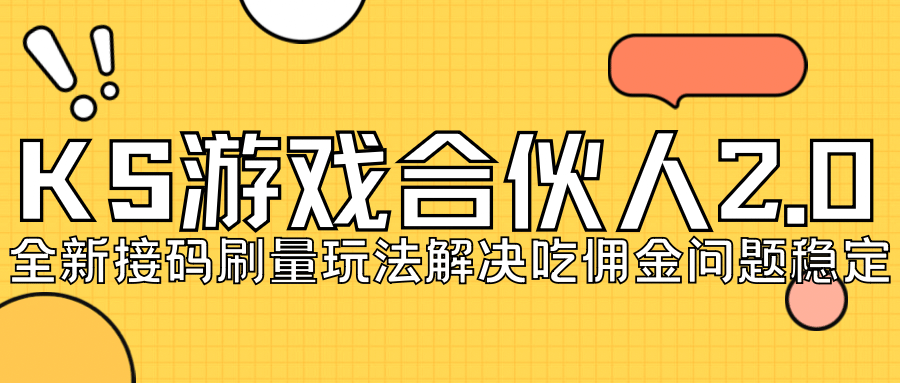 KS游戏合伙人2.0
全新接码刷量玩法解决吃佣金问题稳定